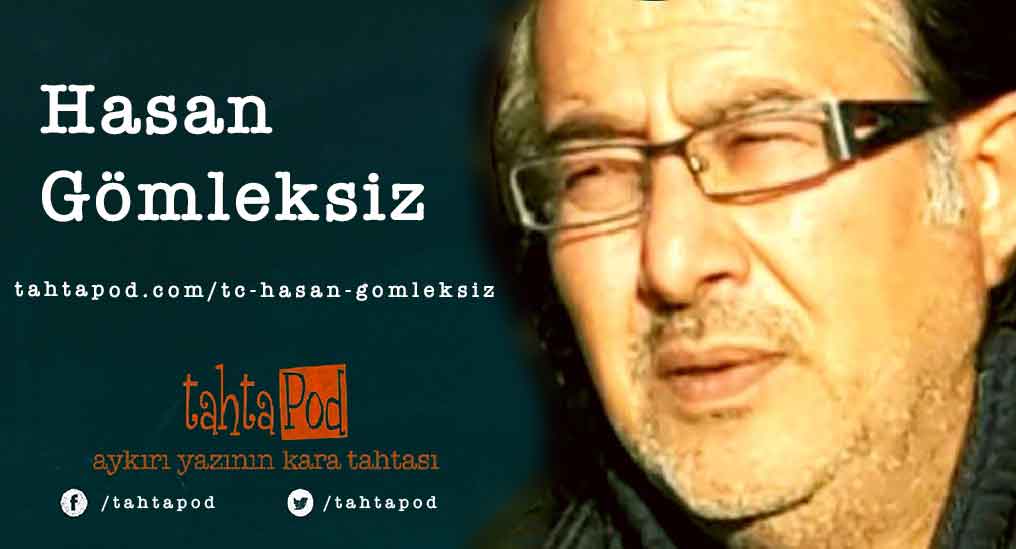 Hasan Gömleksiz

tahtapod.com/tc-hasan-gomleksiz

tahtaPod
aykırı yazının kara tahtası

/tahtapod /tahtapod